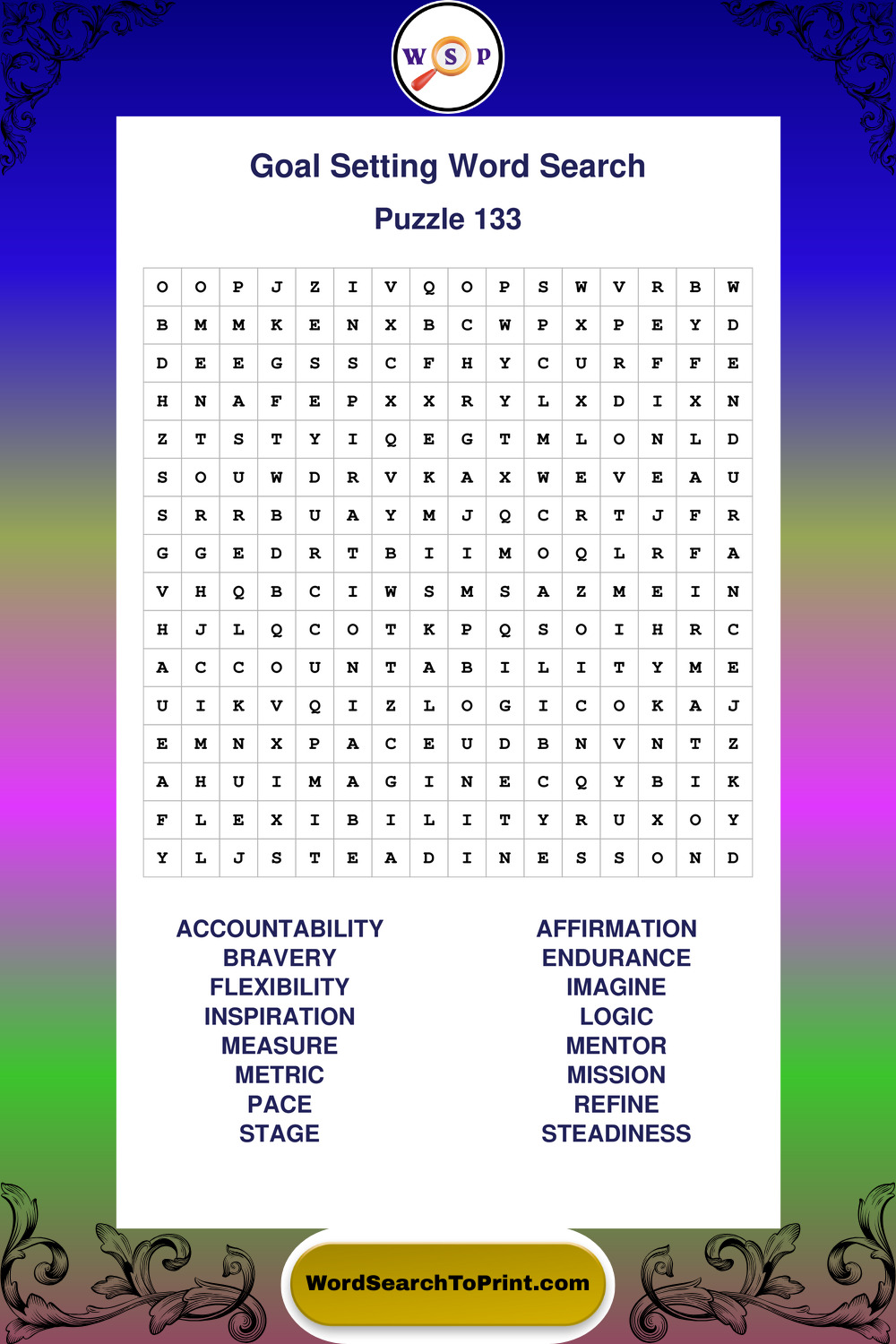 W S P

Goal Setting Word Search

Puzzle 133

| O | O | P | J | Z | I | V | Q | O | P | S | W | V | R | B | W |
|---|---|---|---|---|---|---|---|---|---|---|---|---|---|---|---|
| B | M | M | K | E | N | X | B | C | W | P | X | P | E | Y | D |
| D | E | E | G | S | S | C | F | H | Y | C | U | R | F | F | E |
| H | N | A | F | E | P | X | X | R | Y | L | X | D | I | X | N |
| Z | T | S | T | Y | I | Q | E | G | T | M | L | O | N | L | D |
| S | O | U | W | D | R | V | K | A | X | W | E | V | E | A | U |
| S | R | R | B | U | A | Y | M | J | Q | C | R | T | J | F | R |
| G | G | E | D | R | T | B | I | I | M | O | Q | L | R | F | A |
| V | H | Q | B | C | I | W | S | M | S | A | Z | M | E | I | N |
| H | J | L | Q | C | O | T | K | P | Q | S | O | I | H | R | C |
| A | C | C | O | U | N | T | A | B | I | L | I | T | Y | M | E |
| U | I | K | V | Q | I | Z | L | O | G | I | C | O | K | A | J |
| E | M | N | X | P | A | C | E | U | D | B | N | V | N | T | Z |
| A | H | U | I | M | A | G | I | N | E | C | Q | Y | B | I | K |
| F | L | E | X | I | B | I | L | I | T | Y | R | U | X | O | Y |
| Y | L | J | S | T | E | A | D | I | N | E | S | S | O | N | D |

ACCOUNTABILITY
BRAVERY
FLEXIBILITY
INSPIRATION
MEASURE
METRIC
PACE
STAGE

AFFIRMATION
ENDURANCE
IMAGINE
LOGIC
MENTOR
MISSION
REFINE
STEADINESS

WordSearchToPrint.com